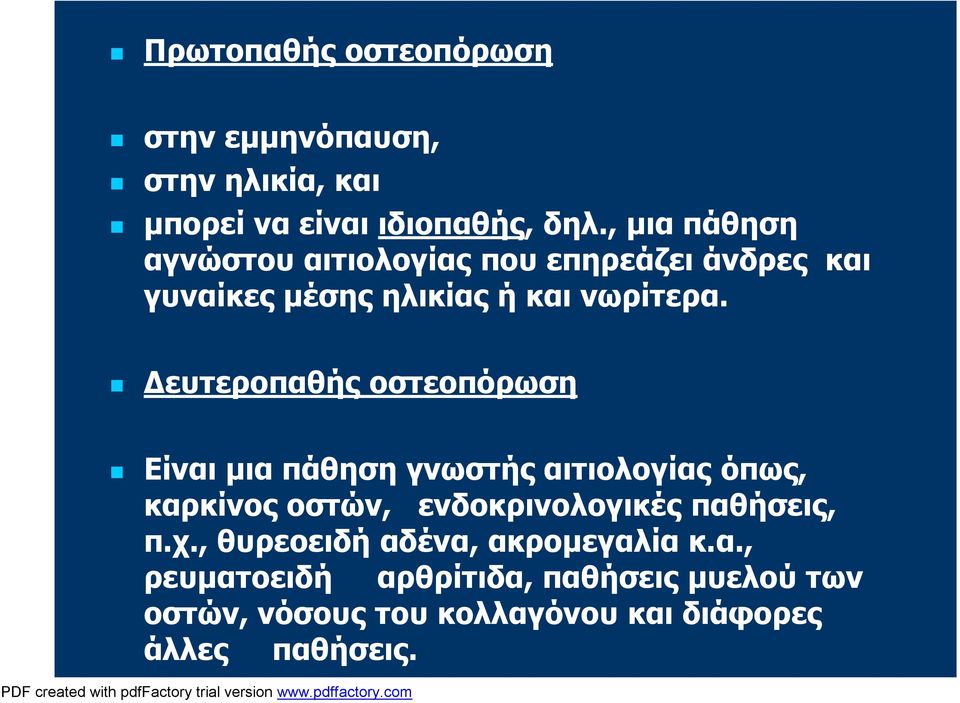 Πρωτοπαθής οστεοπόρωση

στην εμμηνόπαυση,

στην ηλικία, και

μπορεί να είναι ιδιοπαθής, δηλ., μια πάθηση αγνώστου αιτιολογίας που επηρεάζει άνδρες και γυναίκες μέσης ηλικίας ή και νωρίτερα.

Δευτεροπαθής οστεοπόρωση

Είναι μια πάθηση γνωστής αιτιολογίας όπως, καρκίνος οστών, ενδοκρινολογικές παθήσεις, π.χ., θυρεοειδή αδένα, ακρομεγαλία κ.α., ρευματοειδή αρθρίτιδα, παθήσεις μυελού των οστών, νόσους του κολλαγόνου και διάφορες άλλες παθήσεις.

PDF created with pdfFactory trial version www.pdffactory.com